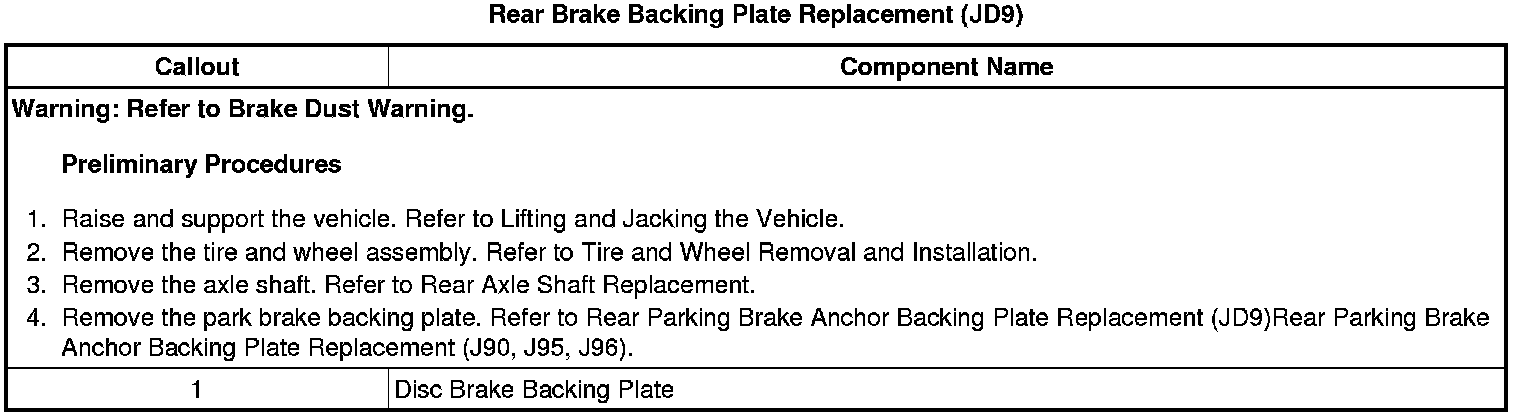 Rear Brake Backing Plate Replacement (JD9)

| Callout | Component Name |
|---|---|
| Warning: Refer to Brake Dust Warning.<br><br>Preliminary Procedures<br><br>1. Raise and support the vehicle. Refer to Lifting and Jacking the Vehicle.<br>2. Remove the tire and wheel assembly. Refer to Tire and Wheel Removal and Installation.<br>3. Remove the axle shaft. Refer to Rear Axle Shaft Replacement.<br>4. Remove the park brake backing plate. Refer to Rear Parking Brake Anchor Backing Plate Replacement (JD9)Rear Parking Brake Anchor Backing Plate Replacement (J90, J95, J96). | |
| 1 | Disc Brake Backing Plate |